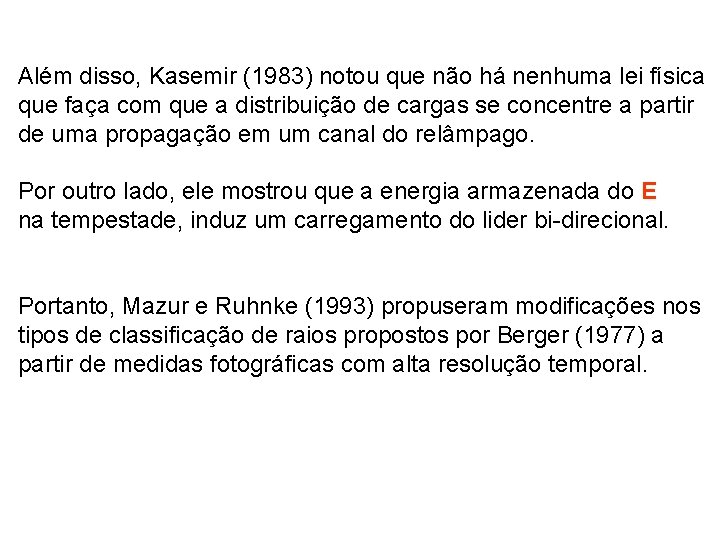 Além disso, Kasemir (1983) notou que não há nenhuma lei física que faça com que a distribuição de cargas se concentre a partir de uma propagação em um canal do relâmpago.

Por outro lado, ele mostrou que a energia armazenada do E na tempestade, induz um carregamento do lider bi-direcional.

Portanto, Mazur e Ruhnke (1993) propuseram modificações nos tipos de classificação de raios propostos por Berger (1977) a partir de medidas fotográficas com alta resolução temporal.